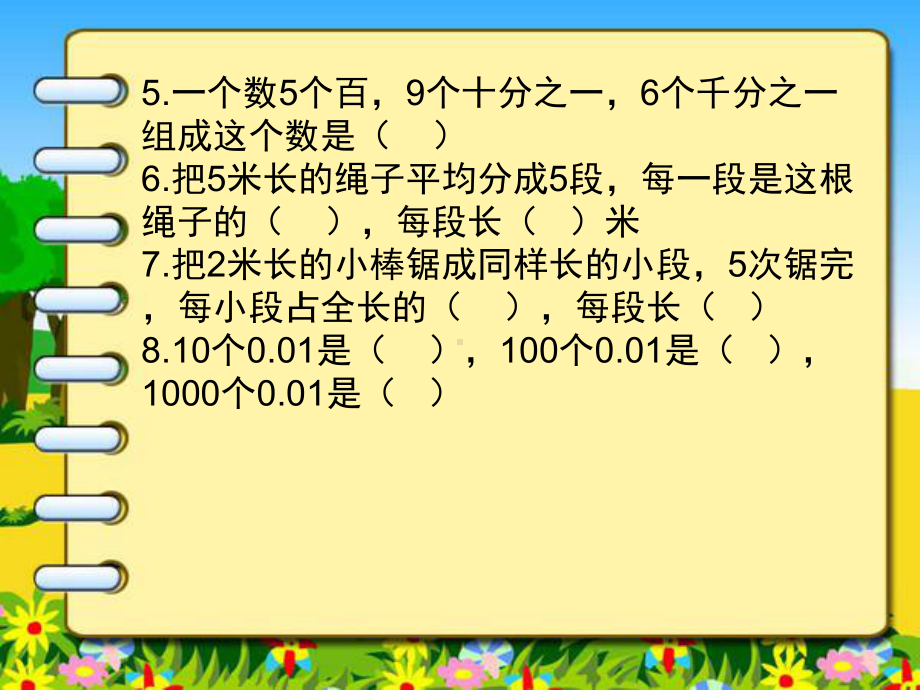 5.一个数5个百，9个十分之一，6个千分之一组成这个数是（　）
6.把5米长的绳子平均分成5段，每一段是这根绳子的（　），每段长（　）米
7.把2米长的小棒锯成同样长的小段，5次锯完，每小段占全长的（　），每段长（　）
8.10个0.01是（　），100个0.01是（　），1000个0.01是（　）